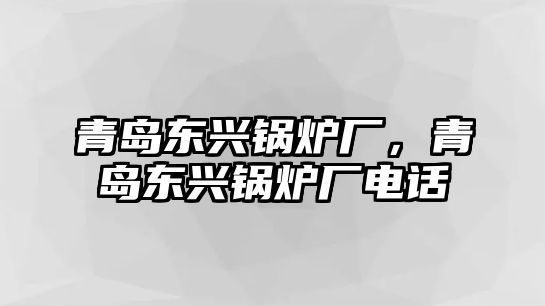 青岛东兴锅炉厂，青岛东兴锅炉厂电话